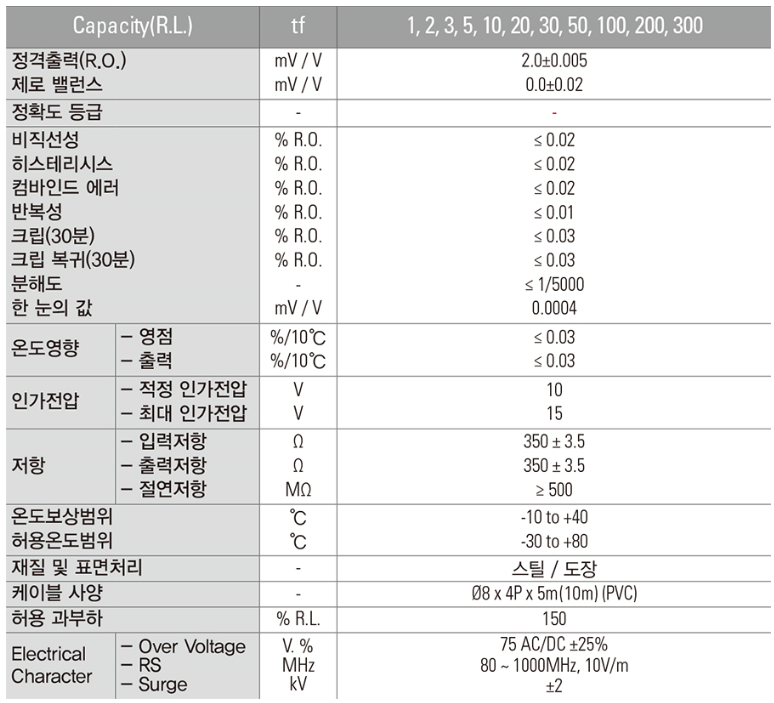 | Capacity(R.L.) | | tf | 1, 2, 3, 5, 10, 20, 30, 50, 100, 200, 300 |
|---|---|---|---|
| 정격출력(R.O.) | | mV / V | 2.0±0.005 |
| 제로 밸런스 | | mV / V | 0.0±0.02 |
| 정확도 등급 | | - | - |
| 비직선성 | | % R.O. | ≤ 0.02 |
| 히스테리시스 | | % R.O. | ≤ 0.02 |
| 컴바인드 에러 | | % R.O. | ≤ 0.02 |
| 반복성 | | % R.O. | ≤ 0.01 |
| 크립(30분) | | % R.O. | ≤ 0.03 |
| 크립 복귀(30분) | | % R.O. | ≤ 0.03 |
| 분해도 | | - | ≤ 1/5000 |
| 한 눈의 값 | | mV / V | 0.0004 |
| 온도영향 | – 영점 | %/10℃ | ≤ 0.03 |
| | – 출력 | %/10℃ | ≤ 0.03 |
| 인가전압 | – 적정 인가전압 | V | 10 |
| | – 최대 인가전압 | V | 15 |
| 저항 | – 입력저항 | Ω | 350 ± 3.5 |
| | – 출력저항 | Ω | 350 ± 3.5 |
| | – 절연저항 | MΩ | ≥ 500 |
| 온도보상범위 | | ℃ | -10 to +40 |
| 허용온도범위 | | ℃ | -30 to +80 |
| 재질 및 표면처리 | | - | 스틸 / 도장 |
| 케이블 사양 | | - | Ø8 x 4P x 5m(10m) (PVC) |
| 허용 과부하 | | % R.L. | 150 |
| Electrical Character | – Over Voltage | V. % | 75 AC/DC ±25% |
| | – RS | MHz | 80 ~ 1000MHz, 10V/m |
| | – Surge | kV | ±2 |